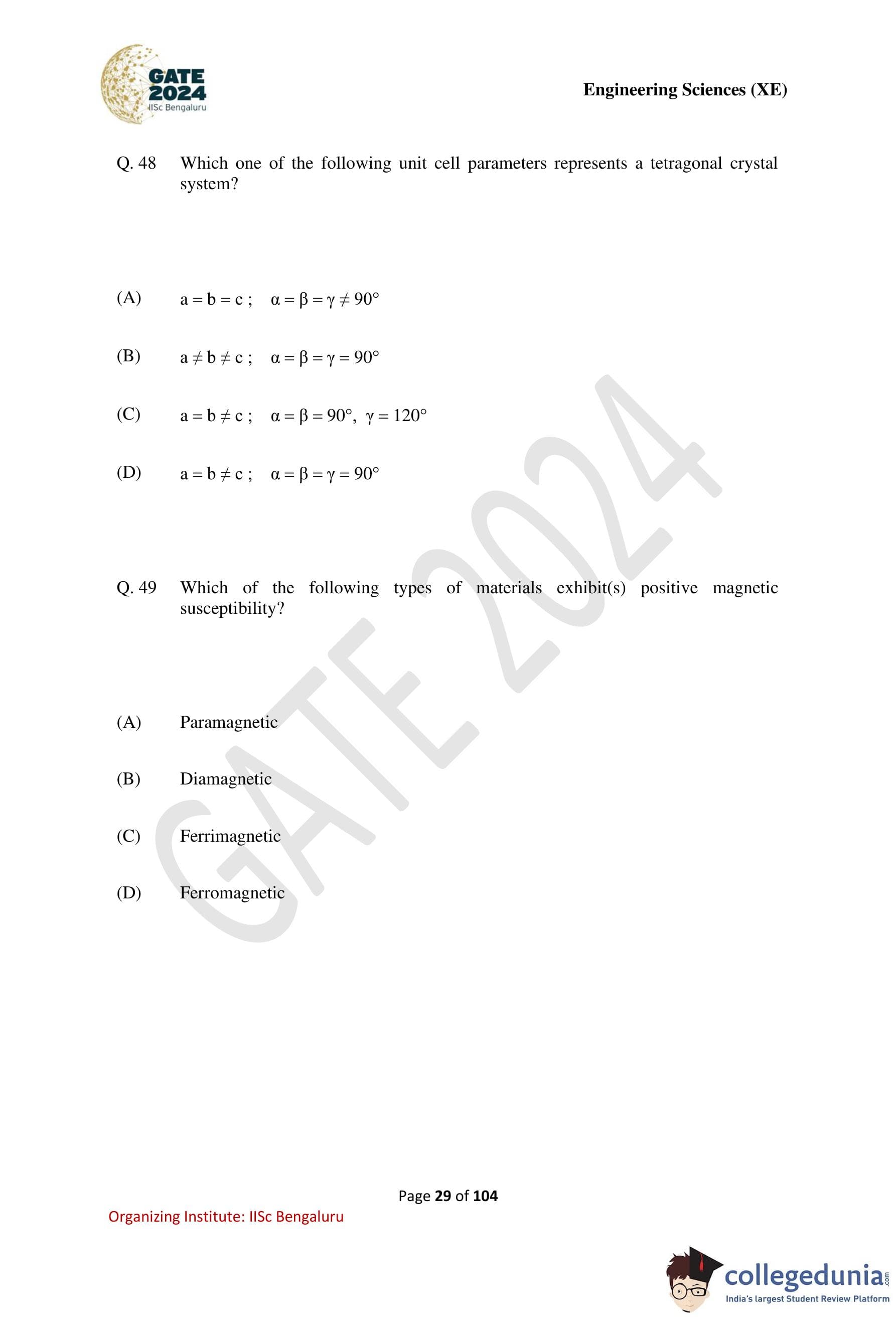 GATE 2024
IISc Bengaluru

Engineering Sciences (XE)

Q. 48 Which one of the following unit cell parameters represents a tetragonal crystal system?

(A) $a = b = c$ ; $\alpha = \beta = \gamma \neq 90°$

(B) $a \neq b \neq c$ ; $\alpha = \beta = \gamma = 90°$

(C) $a = b \neq c$ ; $\alpha = \beta = 90°$, $\gamma = 120°$

(D) $a = b \neq c$ ; $\alpha = \beta = \gamma = 90°$

Q. 49 Which of the following types of materials exhibit(s) positive magnetic susceptibility?

(A) Paramagnetic

(B) Diamagnetic

(C) Ferrimagnetic

(D) Ferromagnetic

GATE 2024

Page 29 of 104

Organizing Institute: IISc Bengaluru

collegedunia.com
India's largest Student Review Platform